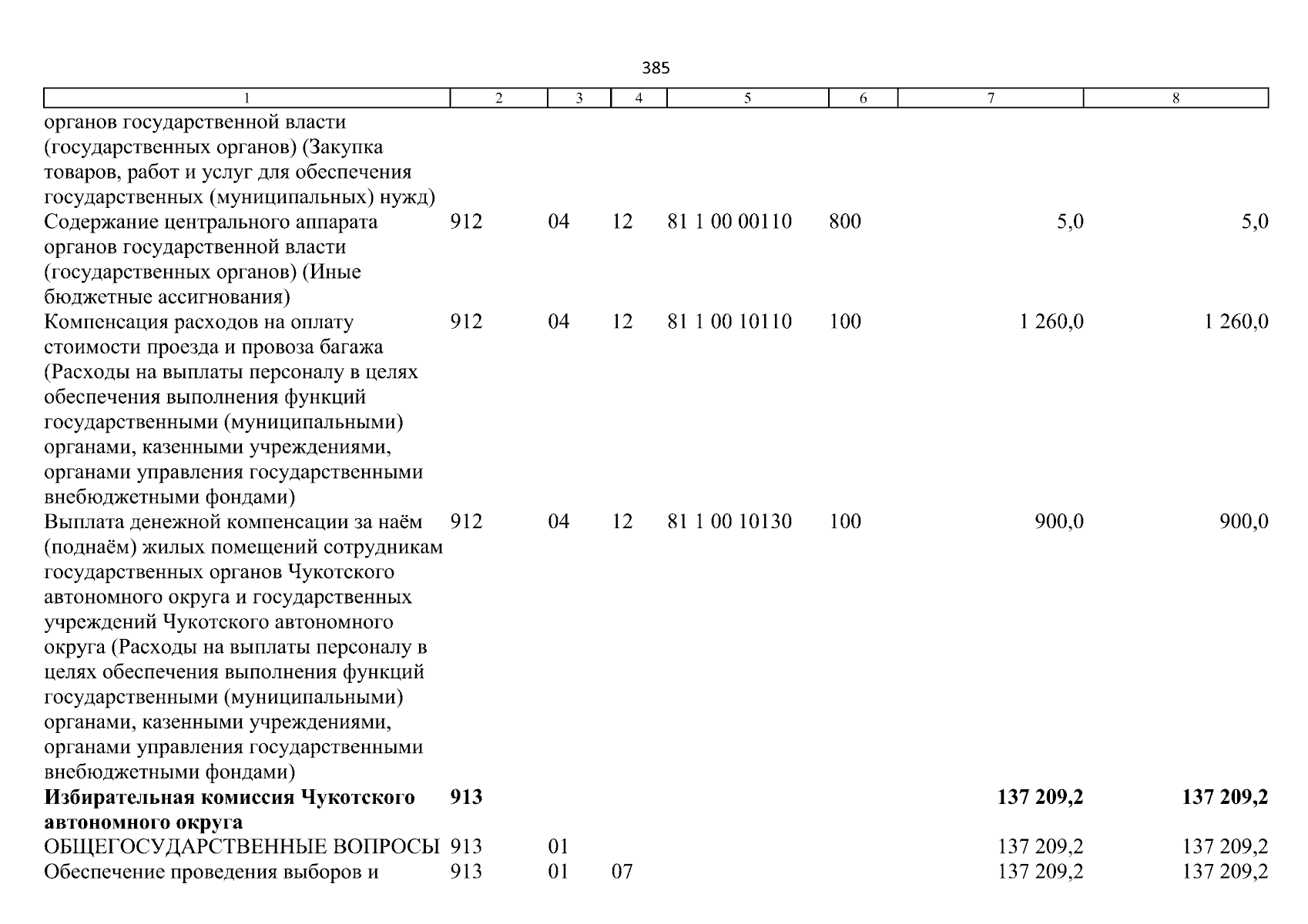 385

| 1 | 2 | 3 | 4 | 5 | 6 | 7 | 8 |
|---|---|---|---|---|---|---|---|
| органов государственной власти (государственных органов) (Закупка товаров, работ и услуг для обеспечения государственных (муниципальных) нужд) | | | | | | | |
| Содержание центрального аппарата органов государственной власти (государственных органов) (Иные бюджетные ассигнования) | 912 | 04 | 12 | 81 1 00 00110 | 800 | 5,0 | 5,0 |
| Компенсация расходов на оплату стоимости проезда и провоза багажа (Расходы на выплаты персоналу в целях обеспечения выполнения функций государственными (муниципальными) органами, казенными учреждениями, органами управления государственными внебюджетными фондами) | 912 | 04 | 12 | 81 1 00 10110 | 100 | 1 260,0 | 1 260,0 |
| Выплата денежной компенсации за наём (поднаём) жилых помещений сотрудникам государственных органов Чукотского автономного округа и государственных учреждений Чукотского автономного округа (Расходы на выплаты персоналу в целях обеспечения выполнения функций государственными (муниципальными) органами, казенными учреждениями, органами управления государственными внебюджетными фондами) | 912 | 04 | 12 | 81 1 00 10130 | 100 | 900,0 | 900,0 |
| Избирательная комиссия Чукотского автономного округа | 913 | | | | | 137 209,2 | 137 209,2 |
| ОБЩЕГОСУДАРСТВЕННЫЕ ВОПРОСЫ | 913 | 01 | | | | 137 209,2 | 137 209,2 |
| Обеспечение проведения выборов и | 913 | 01 | 07 | | | 137 209,2 | 137 209,2 |